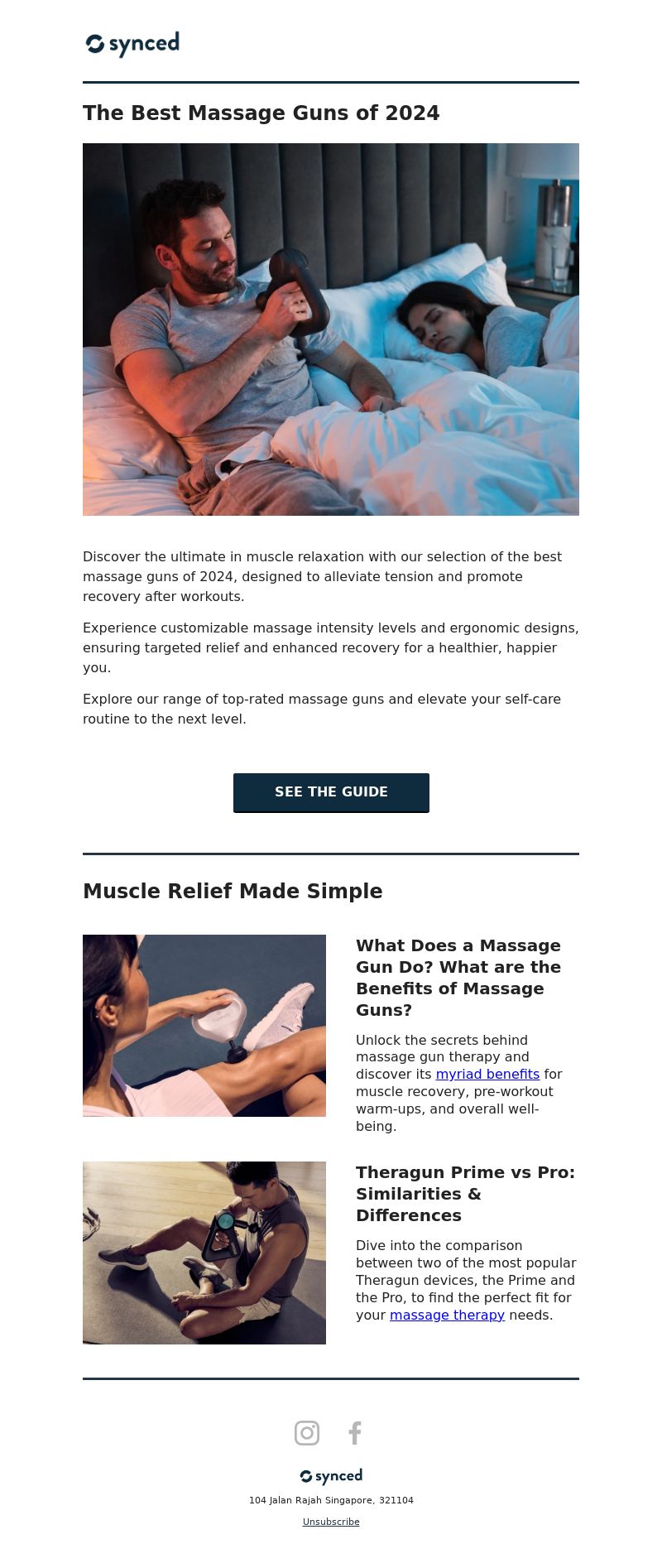 synced

The Best Massage Guns of 2024

Discover the ultimate in muscle relaxation with our selection of the best massage guns of 2024, designed to alleviate tension and promote recovery after workouts.

Experience customizable massage intensity levels and ergonomic designs, ensuring targeted relief and enhanced recovery for a healthier, happier you.

Explore our range of top-rated massage guns and elevate your self-care routine to the next level.

SEE THE GUIDE

Muscle Relief Made Simple

What Does a Massage Gun Do? What are the Benefits of Massage Guns?

Unlock the secrets behind massage gun therapy and discover its myriad benefits for muscle recovery, pre-workout warm-ups, and overall well-being.

Theragun Prime vs Pro: Similarities & Differences

Dive into the comparison between two of the most popular Theragun devices, the Prime and the Pro, to find the perfect fit for your massage therapy needs.

synced

104 Jalan Rajah Singapore, 321104

Unsubscribe